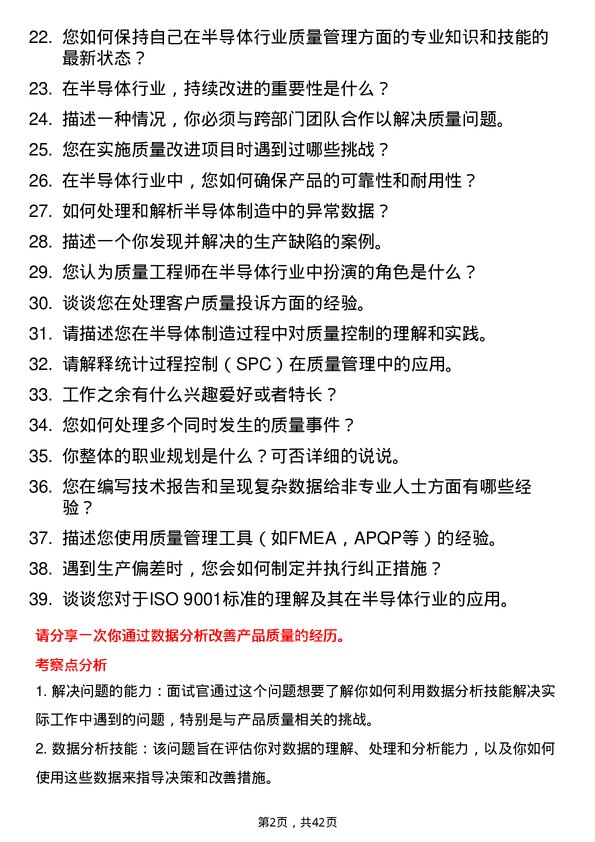 22. 您如何保持自己在半导体行业质量管理方面的专业知识和技能的最新状态？

23. 在半导体行业，持续改进的重要性是什么？

24. 描述一种情况，你必须与跨部门团队合作以解决质量问题。

25. 您在实施质量改进项目时遇到过哪些挑战？

26. 在半导体行业中，您如何确保产品的可靠性和耐用性？

27. 如何处理和解析半导体制造中的异常数据？

28. 描述一个你发现并解决的生产缺陷的案例。

29. 您认为质量工程师在半导体行业中扮演的角色是什么？

30. 谈谈您在处理客户质量投诉方面的经验。

31. 请描述您在半导体制造过程中对质量控制的理解和实践。

32. 请解释统计过程控制（SPC）在质量管理中的应用。

33. 工作之余有什么兴趣爱好或者特长？

34. 您如何处理多个同时发生的质量事件？

35. 你整体的职业规划是什么？可否详细的说说。

36. 您在编写技术报告和呈现复杂数据给非专业人士方面有哪些经验？

37. 描述您使用质量管理工具（如FMEA，APQP等）的经验。

38. 遇到生产偏差时，您会如何制定并执行纠正措施？

39. 谈谈您对于ISO 9001标准的理解及其在半导体行业的应用。

请分享一次你通过数据分析改善产品质量的经历。

考察点分析

1. 解决问题的能力：面试官通过这个问题想要了解你如何利用数据分析技能解决实际工作中遇到的问题，特别是与产品质量相关的挑战。

2. 数据分析技能：该问题旨在评估你对数据的理解、处理和分析能力，以及你如何使用这些数据来指导决策和改善措施。

第2页，共42页